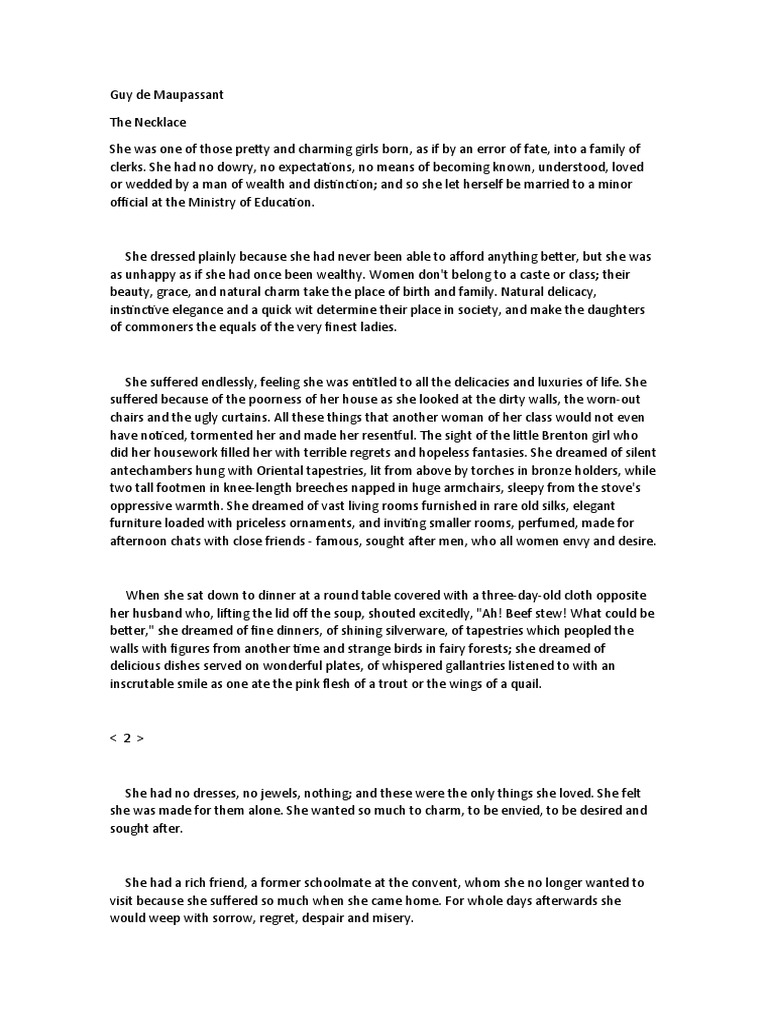 Guy de Maupassant

The Necklace

She was one of those pretty and charming girls born, as if by an error of fate, into a family of clerks. She had no dowry, no expectations, no means of becoming known, understood, loved or wedded by a man of wealth and distinction; and so she let herself be married to a minor official at the Ministry of Education.

She dressed plainly because she had never been able to afford anything better, but she was as unhappy as if she had once been wealthy. Women don't belong to a caste or class; their beauty, grace, and natural charm take the place of birth and family. Natural delicacy, instinctive elegance and a quick wit determine their place in society, and make the daughters of commoners the equals of the very finest ladies.

She suffered endlessly, feeling she was entitled to all the delicacies and luxuries of life. She suffered because of the poorness of her house as she looked at the dirty walls, the worn-out chairs and the ugly curtains. All these things that another woman of her class would not even have noticed, tormented her and made her resentful. The sight of the little Brenton girl who did her housework filled her with terrible regrets and hopeless fantasies. She dreamed of silent antechambers hung with Oriental tapestries, lit from above by torches in bronze holders, while two tall footmen in knee-length breeches napped in huge armchairs, sleepy from the stove's oppressive warmth. She dreamed of vast living rooms furnished in rare old silks, elegant furniture loaded with priceless ornaments, and inviting smaller rooms, perfumed, made for afternoon chats with close friends - famous, sought after men, who all women envy and desire.

When she sat down to dinner at a round table covered with a three-day-old cloth opposite her husband who, lifting the lid off the soup, shouted excitedly, "Ah! Beef stew! What could be better," she dreamed of fine dinners, of shining silverware, of tapestries which peopled the walls with figures from another time and strange birds in fairy forests; she dreamed of delicious dishes served on wonderful plates, of whispered gallantries listened to with an inscrutable smile as one ate the pink flesh of a trout or the wings of a quail.

< 2 >

She had no dresses, no jewels, nothing; and these were the only things she loved. She felt she was made for them alone. She wanted so much to charm, to be envied, to be desired and sought after.

She had a rich friend, a former schoolmate at the convent, whom she no longer wanted to visit because she suffered so much when she came home. For whole days afterwards she would weep with sorrow, regret, despair and misery.